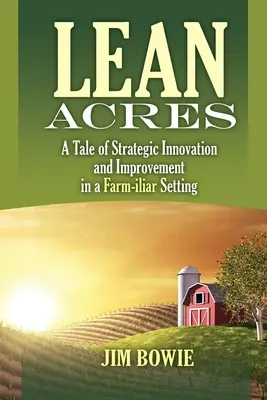 LEAN
ACRES

A Tale of Strategic Innovation and Improvement in a Farm-iliar Setting

JIM BOWIE